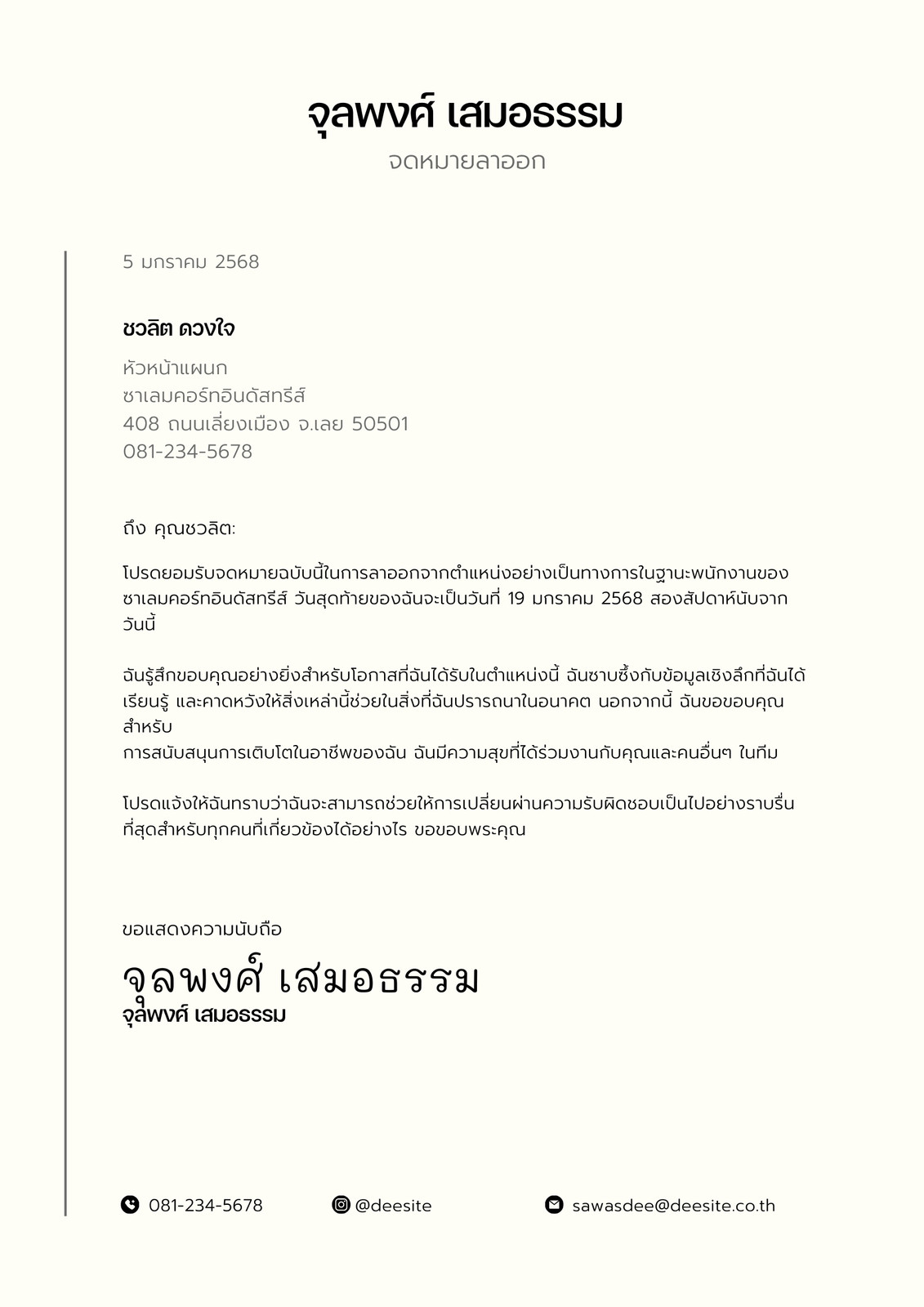 จุลพงศ์ เสมอธรรม

จดหมายลาออก

5 มกราคม 2568

ชวลิต ดวงใจ

หัวหน้าแผนก
ซาเลมคอร์ทอินดัสทรีส์
408 ถนนเลี่ยงเมือง จ.เลย 50501
081-234-5678

ถึง คุณชวลิต:

โปรดยอมรับจดหมายฉบับนี้ในการลาออกจากตำแหน่งอย่างเป็นทางการในฐานะพนักงานของซาเลมคอร์ทอินดัสทรีส์ วันสุดท้ายของฉันจะเป็นวันที่ 19 มกราคม 2568 สองสัปดาห์นับจากวันนี้

ฉันรู้สึกขอบคุณอย่างยิ่งสำหรับโอกาสที่ฉันได้รับในตำแหน่งนี้ ฉันซาบซึ้งกับข้อมูลเชิงลึกที่ฉันได้เรียนรู้ และคาดหวังให้สิ่งเหล่านี้ช่วยในสิ่งที่ฉันปรารถนาในอนาคต นอกจากนี้ ฉันขอขอบคุณสำหรับ
การสนับสนุนการเติบโตในอาชีพของฉัน ฉันมีความสุขที่ได้ร่วมงานกับคุณและคนอื่นๆ ในทีม

โปรดแจ้งให้ฉันทราบว่าฉันจะสามารถช่วยให้การเปลี่ยนผ่านความรับผิดชอบเป็นไปอย่างราบรื่นที่สุดสำหรับทุกคนที่เกี่ยวข้องได้อย่างไร ขอขอบพระคุณ

ขอแสดงความนับถือ

จุลพงศ์ เสมอธรรม
จุลพงศ์ เสมอธรรม

081-234-5678 @deesite sawasdee@deesite.co.th